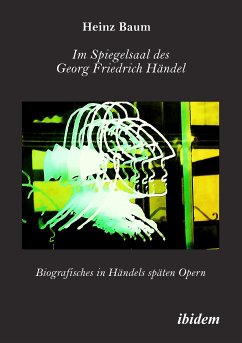 Heinz Baum

Im Spiegelsaal des
Georg Friedrich Händel

Biografisches in Händels späten Opern

ibidem